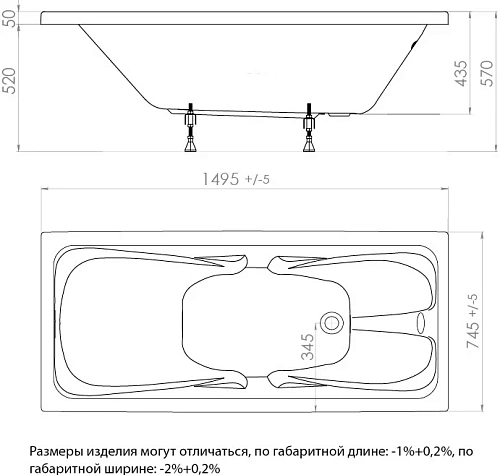 50
520
435
570
1495 +/-5
345
745 +/-5

Размеры изделия могут отличаться, по габаритной длине: -1%+0,2%, по габаритной ширине: -2%+0,2%